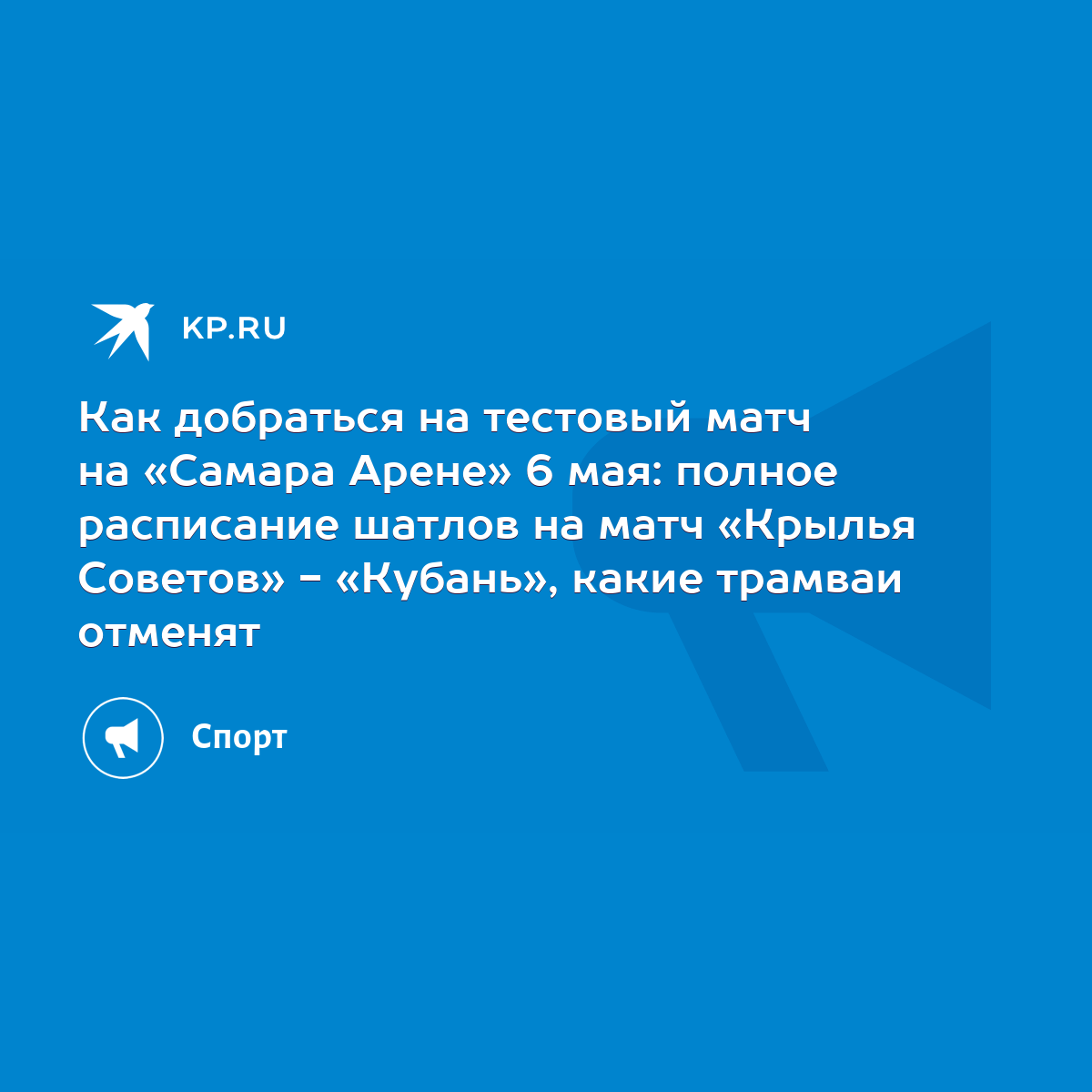 KP.RU

Как добраться на тестовый матч на «Самара Арене» 6 мая: полное расписание шатлов на матч «Крылья Советов» - «Кубань», какие трамваи отменят

Спорт